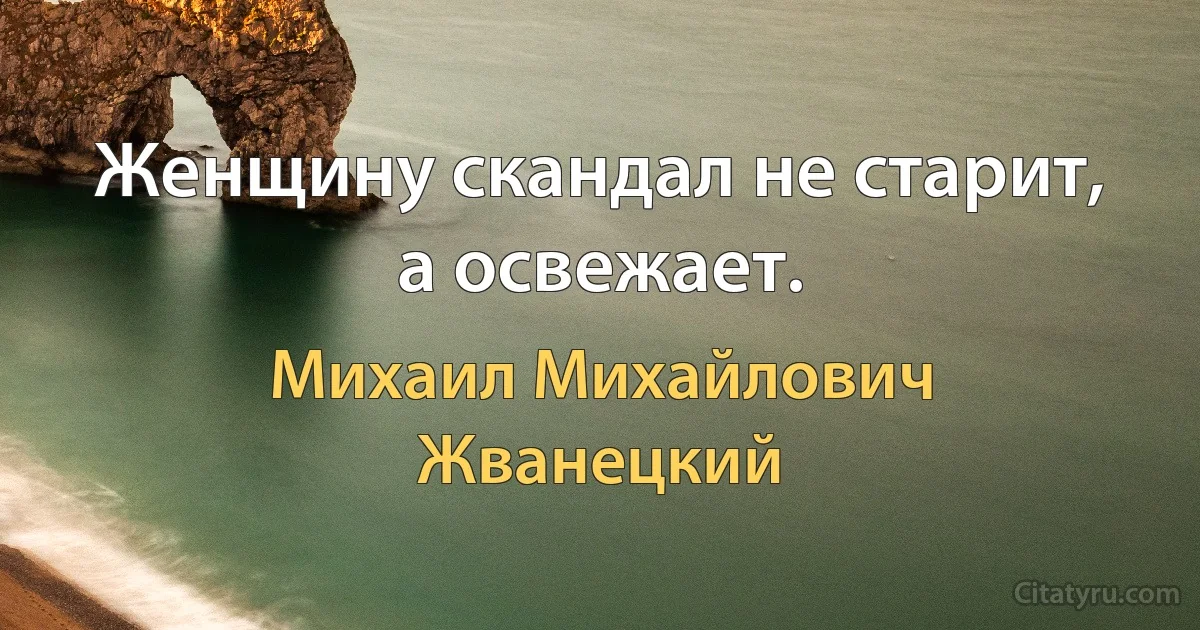 Женщину скандал не старит, а освежает.

Михаил Михайлович Жванецкий

Citatyru.com